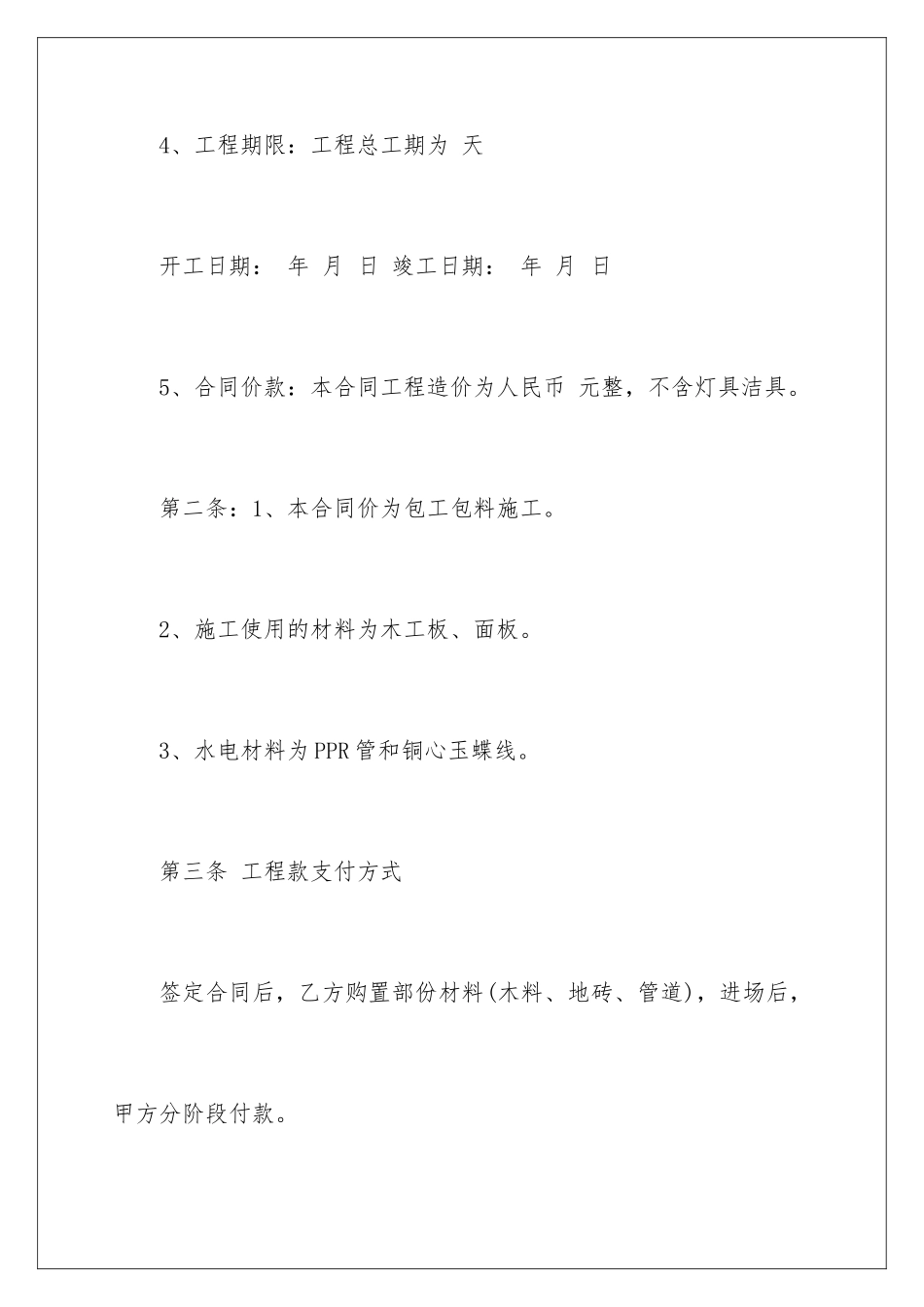 4、工程期限：工程总工期为 天

开工日期： 年 月 日 竣工日期： 年 月 日

5、合同价款：本合同工程造价为人民币 元整，不含灯具洁具。

第二条：1、本合同价为包工包料施工。

2、施工使用的材料为木工板、面板。

3、水电材料为PPR管和铜心玉蝶线。

第三条 工程款支付方式

签定合同后，乙方购置部份材料(木料、地砖、管道)，进场后，甲方分阶段付款。